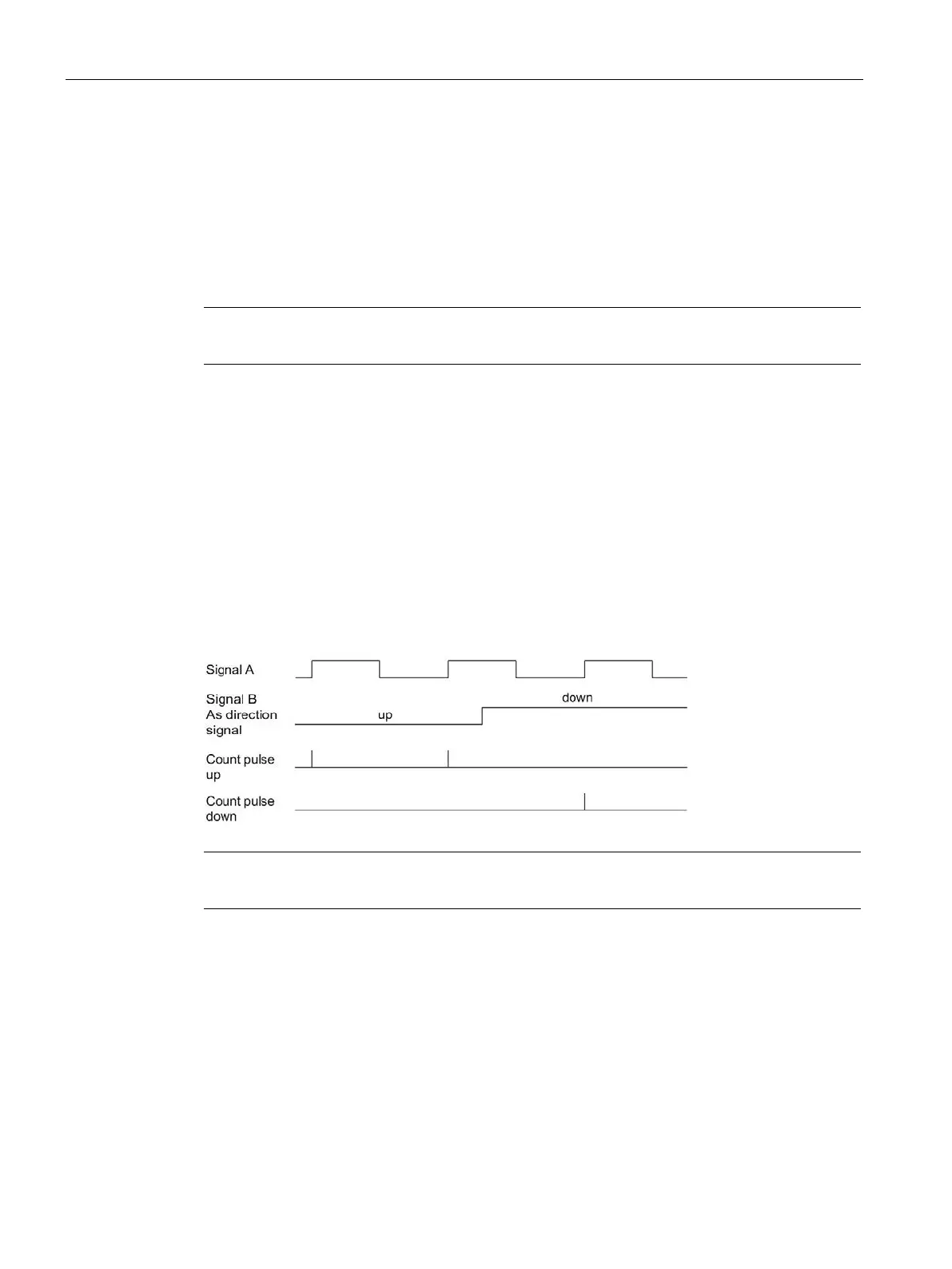 Signal A

Signal B
As direction
signal

up

down

Count pulse
up

Count pulse
down